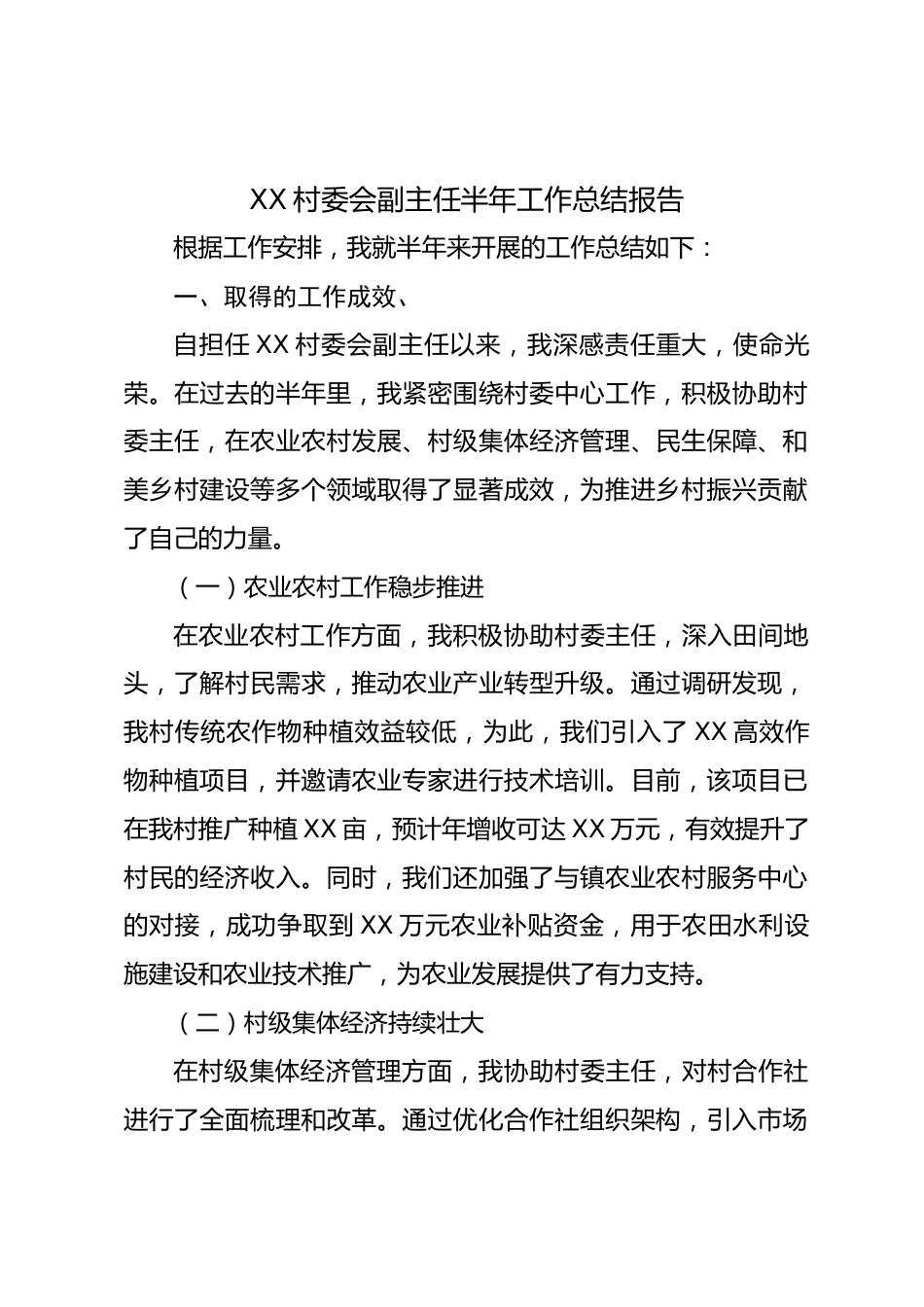 XX 村委会副主任半年工作总结报告

根据工作安排，我就半年来开展的工作总结如下：

一、取得的工作成效、

自担任 XX 村委会副主任以来，我深感责任重大，使命光荣。在过去的半年里，我紧密围绕村委中心工作，积极协助村委主任，在农业农村发展、村级集体经济管理、民生保障、和美乡村建设等多个领域取得了显著成效，为推进乡村振兴贡献了自己的力量。

（一）农业农村工作稳步推进

在农业农村工作方面，我积极协助村委主任，深入田间地头，了解村民需求，推动农业产业转型升级。通过调研发现，我村传统农作物种植效益较低，为此，我们引入了 XX 高效作物种植项目，并邀请农业专家进行技术培训。目前，该项目已在我村推广种植 XX 亩，预计年增收可达 XX 万元，有效提升了村民的经济收入。同时，我们还加强了与镇农业农村服务中心的对接，成功争取到 XX 万元农业补贴资金，用于农田水利设施建设和农业技术推广，为农业发展提供了有力支持。

（二）村级集体经济持续壮大

在村级集体经济管理方面，我协助村委主任，对村合作社进行了全面梳理和改革。通过优化合作社组织架构，引入市场